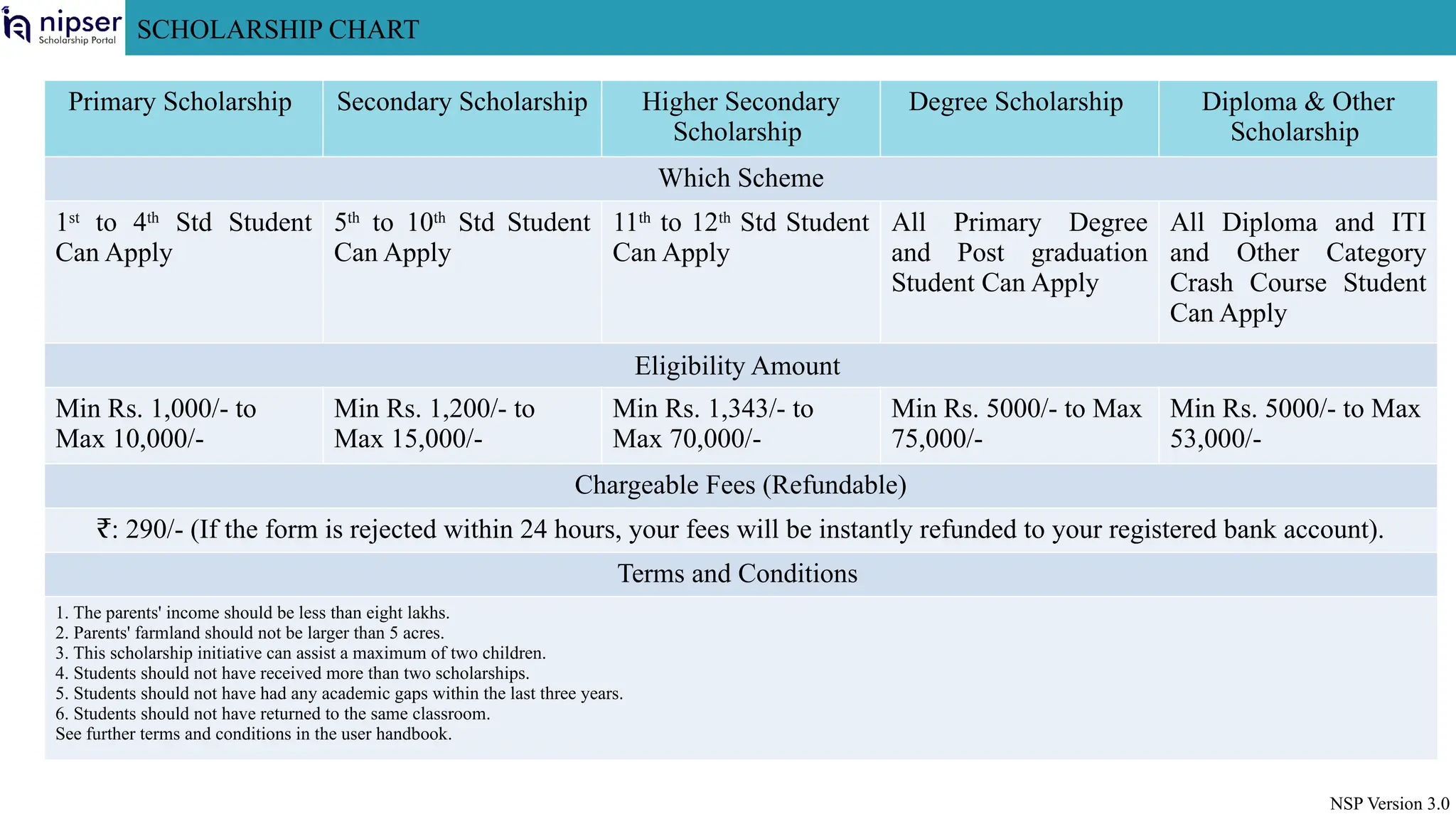 nipser
Scholarship Portal

SCHOLARSHIP CHART

| Primary Scholarship | Secondary Scholarship | Higher Secondary Scholarship | Degree Scholarship | Diploma & Other Scholarship |
|---|---|---|---|---|
| Which Scheme | | | | |
| $1^{st}$ to $4^{th}$ Std Student Can Apply | $5^{th}$ to $10^{th}$ Std Student Can Apply | $11^{th}$ to $12^{th}$ Std Student Can Apply | All Primary Degree and Post graduation Student Can Apply | All Diploma and ITI and Other Category Crash Course Student Can Apply |
| Eligibility Amount | | | | |
| Min Rs. 1,000/- to Max 10,000/- | Min Rs. 1,200/- to Max 15,000/- | Min Rs. 1,343/- to Max 70,000/- | Min Rs. 5000/- to Max 75,000/- | Min Rs. 5000/- to Max 53,000/- |
| Chargeable Fees (Refundable) | | | | |
| ₹: 290/- (If the form is rejected within 24 hours, your fees will be instantly refunded to your registered bank account). | | | | |
| Terms and Conditions | | | | |

1. The parents' income should be less than eight lakhs.
2. Parents' farmland should not be larger than 5 acres.
3. This scholarship initiative can assist a maximum of two children.
4. Students should not have received more than two scholarships.
5. Students should not have had any academic gaps within the last three years.
6. Students should not have returned to the same classroom.
See further terms and conditions in the user handbook.

NSP Version 3.0